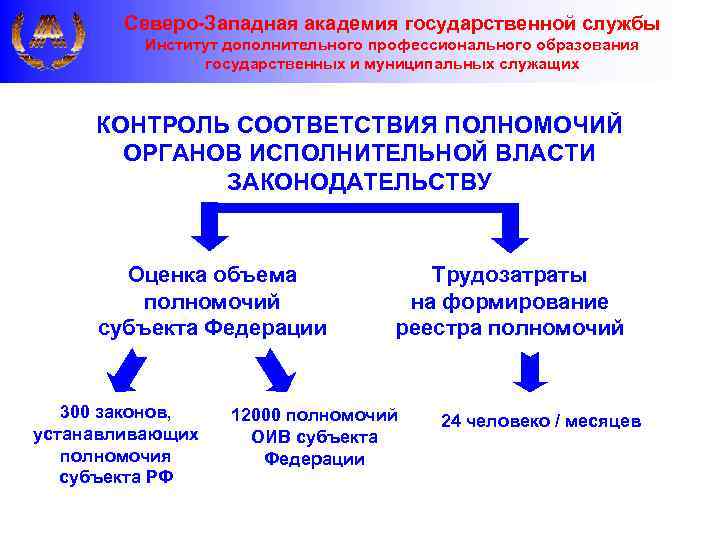 Северо-Западная академия государственной службы
Институт дополнительного профессионального образования государственных и муниципальных служащих

КОНТРОЛЬ СООТВЕТСТВИЯ ПОЛНОМОЧИЙ ОРГАНОВ ИСПОЛНИТЕЛЬНОЙ ВЛАСТИ ЗАКОНОДАТЕЛЬСТВУ

Оценка объема полномочий субъекта Федерации

Трудозатраты на формирование реестра полномочий

300 законов, устанавливающих полномочия субъекта РФ

12000 полномочий ОИВ субъекта Федерации

24 человеко / месяцев